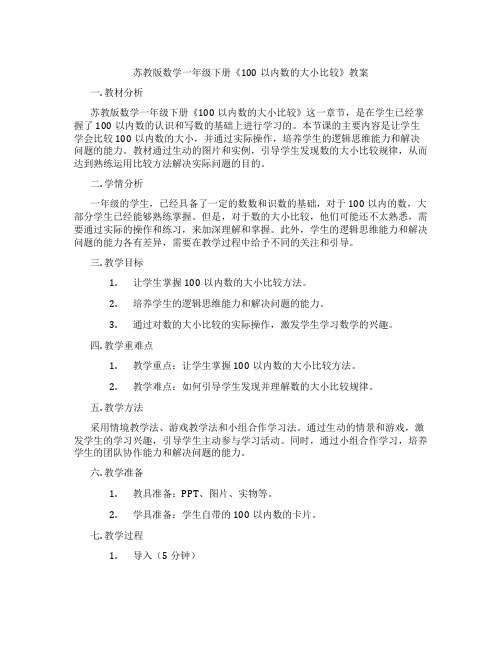 苏教版数学一年级下册《100 以内数的大小比较》教案

一. 教材分析

苏教版数学一年级下册《100 以内数的大小比较》这一章节，是在学生已经掌握了 100 以内数的认识和写数的基础上进行学习的。本节课的主要内容是让学生学会比较 100 以内数的大小，并通过实际操作，培养学生的逻辑思维能力和解决问题的能力。教材通过生动的图片和实例，引导学生发现数的大小比较规律，从而达到熟练运用比较方法解决实际问题的目的。

二. 学情分析

一年级的学生，已经具备了一定的数数和识数的基础，对于 100 以内的数，大部分学生已经能够熟练掌握。但是，对于数的大小比较，他们可能还不太熟悉，需要通过实际的操作和练习，来加深理解和掌握。此外，学生的逻辑思维能力和解决问题的能力各有差异，需要在教学过程中给予不同的关注和引导。

三. 教学目标

1. 让学生掌握 100 以内数的大小比较方法。

2. 培养学生的逻辑思维能力和解决问题的能力。

3. 通过对数的大小比较的实际操作，激发学生学习数学的兴趣。

四. 教学重难点

1. 教学重点：让学生掌握 100 以内数的大小比较方法。

2. 教学难点：如何引导学生发现并理解数的大小比较规律。

五. 教学方法

采用情境教学法、游戏教学法和小组合作学习法。通过生动的情景和游戏，激发学生的学习兴趣，引导学生主动参与学习活动。同时，通过小组合作学习，培养学生的团队协作能力和解决问题的能力。

六. 教学准备

1. 教具准备：PPT、图片、实物等。

2. 学具准备：学生自带的 100 以内数的卡片。

七. 教学过程

1. 导入（5 分钟）